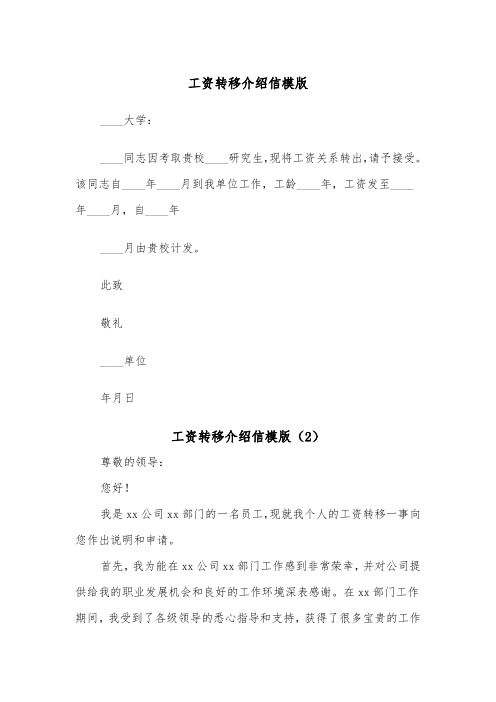 工资转移介绍信模版

____大学：

____同志因考取贵校____研究生，现将工资关系转出，请予接受。该同志自____年____月到我单位工作，工龄____年，工资发至____年____月，自____年

____月由贵校计发。

此致

敬礼

____单位

年月日

工资转移介绍信模版（2）

尊敬的领导：

您好！

我是 xx 公司 xx 部门的一名员工，现就我个人的工资转移一事向您作出说明和申请。

首先，我为能在 xx 公司 xx 部门工作感到非常荣幸，并对公司提供给我的职业发展机会和良好的工作环境深表感谢。在 xx 部门工作期间，我受到了各级领导的悉心指导和支持，获得了很多宝贵的工作